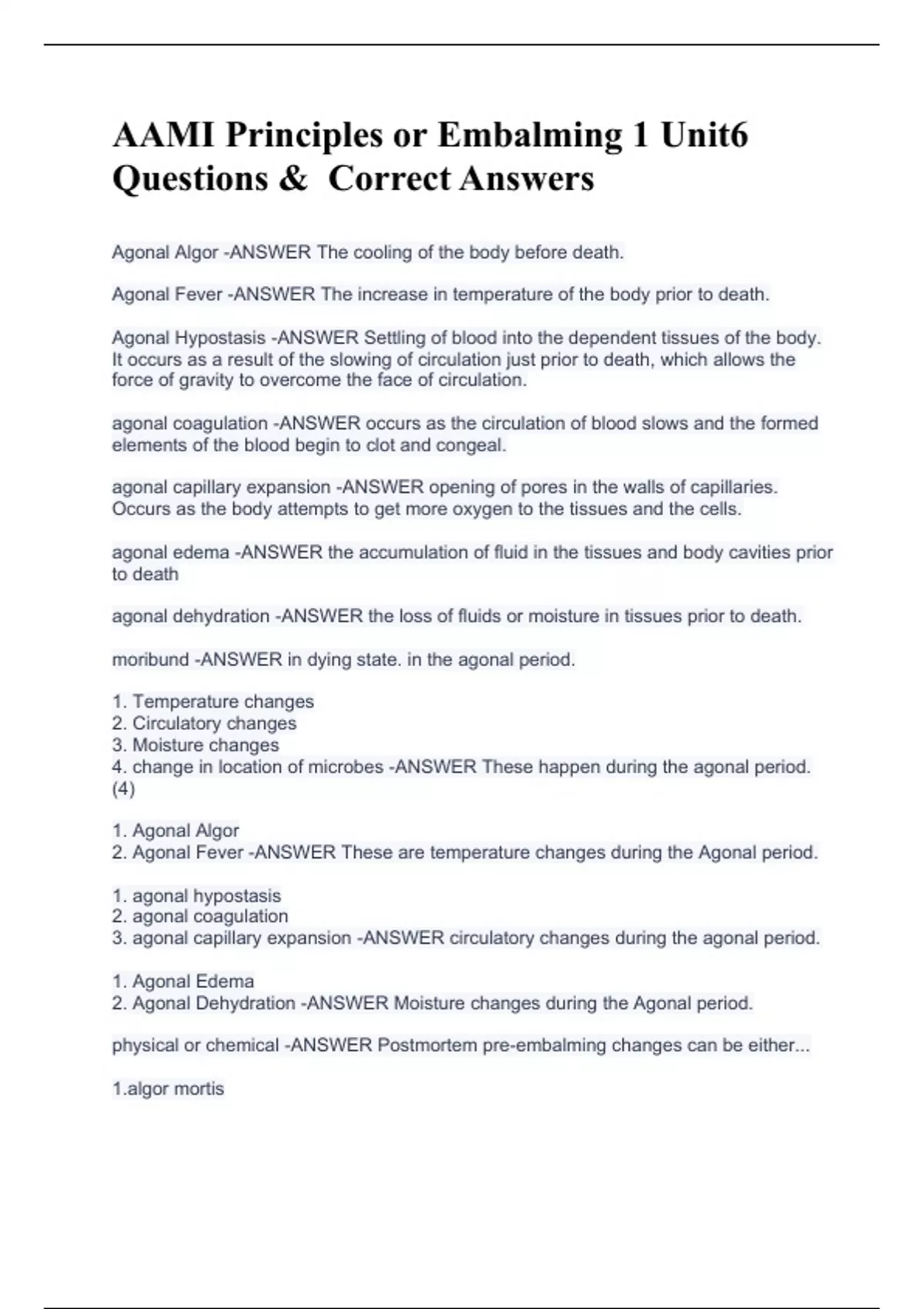 AAMI Principles or Embalming 1 Unit6 Questions & Correct Answers

Agonal Algor -ANSWER The cooling of the body before death.

Agonal Fever -ANSWER The increase in temperature of the body prior to death.

Agonal Hypostasis -ANSWER Settling of blood into the dependent tissues of the body. It occurs as a result of the slowing of circulation just prior to death, which allows the force of gravity to overcome the face of circulation.

agonal coagulation -ANSWER occurs as the circulation of blood slows and the formed elements of the blood begin to clot and congeal.

agonal capillary expansion -ANSWER opening of pores in the walls of capillaries. Occurs as the body attempts to get more oxygen to the tissues and the cells.

agonal edema -ANSWER the accumulation of fluid in the tissues and body cavities prior to death

agonal dehydration -ANSWER the loss of fluids or moisture in tissues prior to death.

moribund -ANSWER in dying state. in the agonal period.

1. Temperature changes
2. Circulatory changes
3. Moisture changes
4. change in location of microbes -ANSWER These happen during the agonal period. (4)

1. Agonal Algor
2. Agonal Fever -ANSWER These are temperature changes during the Agonal period.

1. agonal hypostasis
2. agonal coagulation
3. agonal capillary expansion -ANSWER circulatory changes during the agonal period.

1. Agonal Edema
2. Agonal Dehydration -ANSWER Moisture changes during the Agonal period.

physical or chemical -ANSWER Postmortem pre-embalming changes can be either...

1.algor mortis